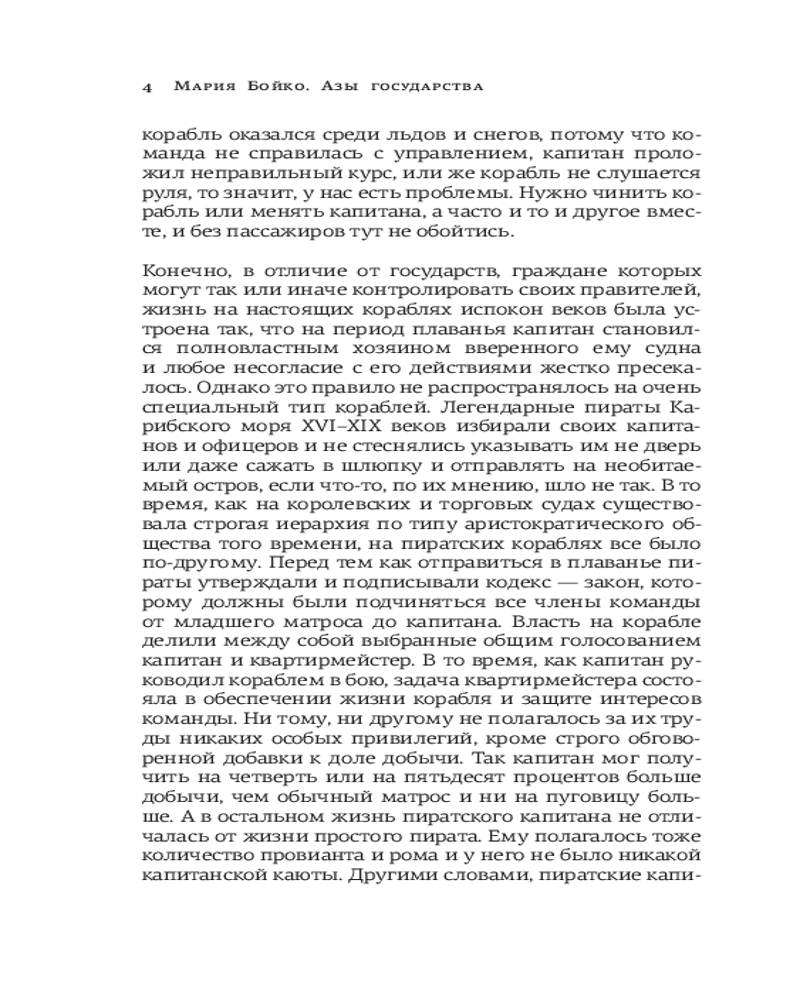 4 Мария Бойко. Азы государства

корабль оказался среди льдов и снегов, потому что команда не справилась с управлением, капитан проложил неправильный курс, или же корабль не слушается руля, то значит, у нас есть проблемы. Нужно чинить корабль или менять капитана, а часто и то и другое вместе, и без пассажиров тут не обойтись.

Конечно, в отличие от государств, граждане которых могут так или иначе контролировать своих правителей, жизнь на настоящих кораблях испокон веков была устроена так, что на период плаванья капитан становился полновластным хозяином вверенного ему судна и любое несогласие с его действиями жестко пресекалось. Однако это правило не распространялось на очень специальный тип кораблей. Легендарные пираты Карибского моря XVI–XIX веков избирали своих капитанов и офицеров и не стеснялись указывать им не дверь или даже сажать в шлюпку и отправлять на необитаемый остров, если что-то, по их мнению, шло не так. В то время, как на королевских и торговых судах существовала строгая иерархия по типу аристократического общества того времени, на пиратских кораблях все было по-другому. Перед тем как отправиться в плаванье пираты утверждали и подписывали кодекс — закон, которому должны были подчиняться все члены команды от младшего матроса до капитана. Власть на корабле делили между собой выбранные общим голосованием капитан и квартирмейстер. В то время, как капитан руководил кораблем в бою, задача квартирмейстера состояла в обеспечении жизни корабля и защите интересов команды. Ни тому, ни другому не полагалось за их труды никаких особых привилегий, кроме строго обговоренной добавки к доле добычи. Так капитан мог получить на четверть или на пятьдесят процентов больше добычи, чем обычный матрос и ни на пуговицу больше. А в остальном жизнь пиратского капитана не отличалась от жизни простого пирата. Ему полагалось тоже количество провианта и рома и у него не было никакой капитанской каюты. Другими словами, пиратские капи-